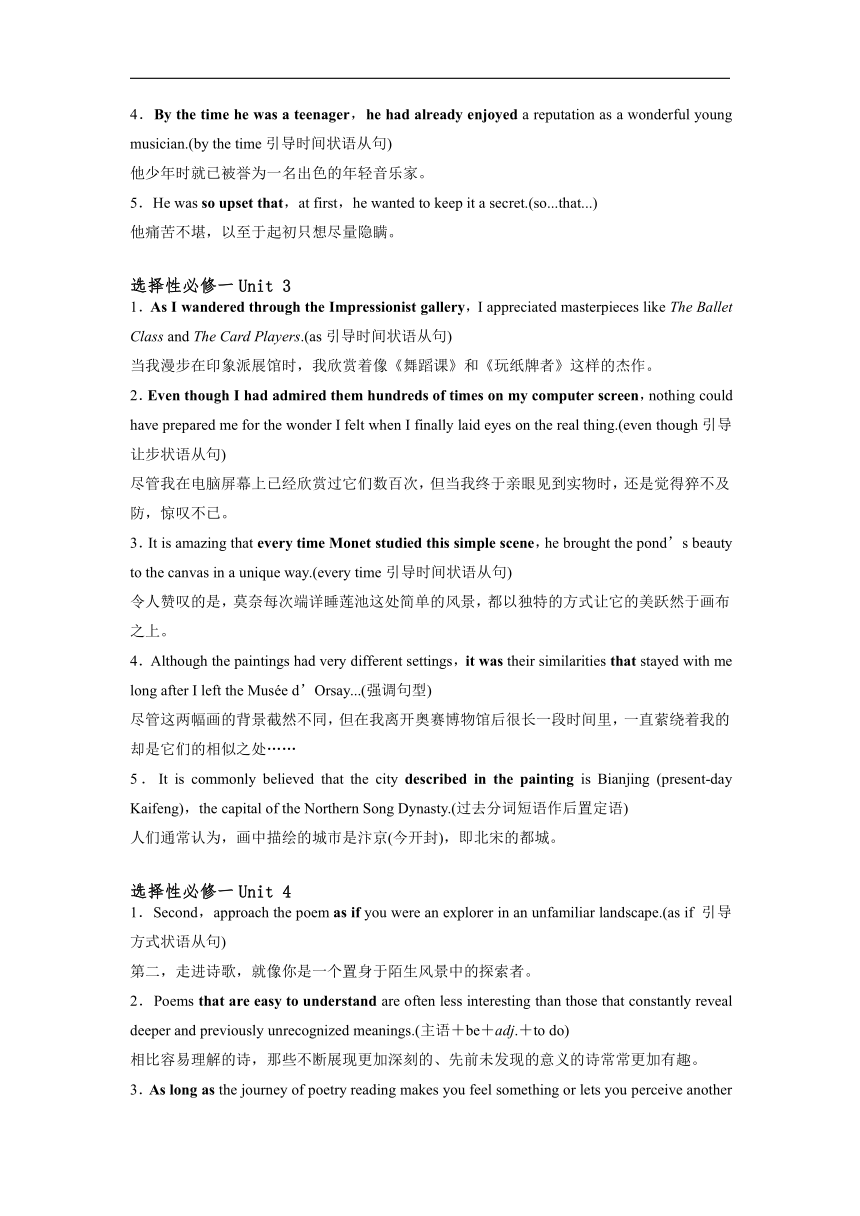 4．By the time he was a teenager，he had already enjoyed a reputation as a wonderful young musician.(by the time 引导时间状语从句)
他少年时就已被誉为一名出色的年轻音乐家。
5．He was so upset that，at first，he wanted to keep it a secret.(so...that...)
他痛苦不堪，以至于起初只想尽量隐瞒。

选择性必修一 Unit 3
1．As I wandered through the Impressionist gallery，I appreciated masterpieces like The Ballet Class and The Card Players.(as 引导时间状语从句)
当我漫步在印象派展馆时，我欣赏着像《舞蹈课》和《玩纸牌者》这样的杰作。
2．Even though I had admired them hundreds of times on my computer screen，nothing could have prepared me for the wonder I felt when I finally laid eyes on the real thing.(even though 引导让步状语从句)
尽管我在电脑屏幕上已经欣赏过它们数百次，但当我终于亲眼见到实物时，还是觉得猝不及防，惊叹不已。
3．It is amazing that every time Monet studied this simple scene，he brought the pond’s beauty to the canvas in a unique way.(every time 引导时间状语从句)
令人赞叹的是，莫奈每次端详睡莲池这处简单的风景，都以独特的方式让它的美跃然于画布之上。
4．Although the paintings had very different settings，it was their similarities that stayed with me long after I left the Musée d’Orsay...(强调句型)
尽管这两幅画的背景截然不同，但在我离开奥赛博物馆后很长一段时间里，一直萦绕着我的却是它们的相似之处……
5．It is commonly believed that the city described in the painting is Bianjing (present-day Kaifeng)，the capital of the Northern Song Dynasty.(过去分词短语作后置定语)
人们通常认为，画中描绘的城市是汴京(今开封)，即北宋的都城。

选择性必修一 Unit 4
1．Second，approach the poem as if you were an explorer in an unfamiliar landscape.(as if 引导方式状语从句)
第二，走进诗歌，就像你是一个置身于陌生风景中的探索者。
2．Poems that are easy to understand are often less interesting than those that constantly reveal deeper and previously unrecognized meanings.(主语＋be＋adj.＋to do)
相比容易理解的诗，那些不断展现更加深刻的、先前未发现的意义的诗常常更加有趣。
3．As long as the journey of poetry reading makes you feel something or lets you perceive another